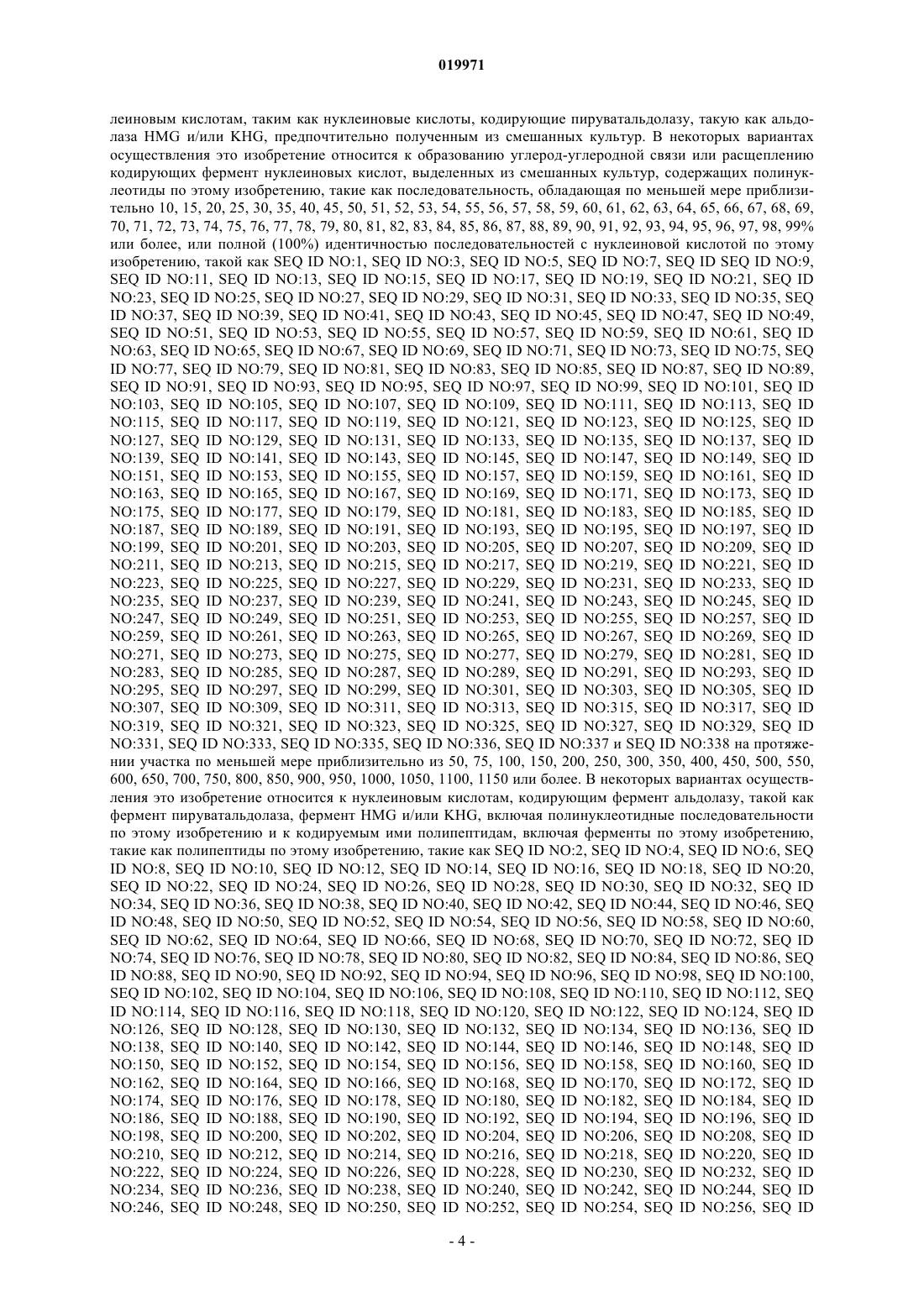 019971

леиновым кислотам, таким как нуклеиновые кислоты, кодирующие пируватальдолазу, такую как альдолаза HMG и/или KHG, предпочтительно полученным из смешанных культур. В некоторых вариантах осуществления это изобретение относится к образованию углерод-углеродной связи или расщеплению кодирующих фермент нуклеиновых кислот, выделенных из смешанных культур, содержащих полинуклеотиды по этому изобретению, такие как последовательность, обладающая по меньшей мере приблизительно 10, 15, 20, 25, 30, 35, 40, 45, 50, 51, 52, 53, 54, 55, 56, 57, 58, 59, 60, 61, 62, 63, 64, 65, 66, 67, 68, 69, 70, 71, 72, 73, 74, 75, 76, 77, 78, 79, 80, 81, 82, 83, 84, 85, 86, 87, 88, 89, 90, 91, 92, 93, 94, 95, 96, 97, 98, 99% или более, или полной (100%) идентичностью последовательностей с нуклеиновой кислотой по этому изобретению, такой как SEQ ID NO:1, SEQ ID NO:3, SEQ ID NO:5, SEQ ID NO:7, SEQ ID SEQ ID NO:9, SEQ ID NO:11, SEQ ID NO:13, SEQ ID NO:15, SEQ ID NO:17, SEQ ID NO:19, SEQ ID NO:21, SEQ ID NO:23, SEQ ID NO:25, SEQ ID NO:27, SEQ ID NO:29, SEQ ID NO:31, SEQ ID NO:33, SEQ ID NO:35, SEQ ID NO:37, SEQ ID NO:39, SEQ ID NO:41, SEQ ID NO:43, SEQ ID NO:45, SEQ ID NO:47, SEQ ID NO:49, SEQ ID NO:51, SEQ ID NO:53, SEQ ID NO:55, SEQ ID NO:57, SEQ ID NO:59, SEQ ID NO:61, SEQ ID NO:63, SEQ ID NO:65, SEQ ID NO:67, SEQ ID NO:69, SEQ ID NO:71, SEQ ID NO:73, SEQ ID NO:75, SEQ ID NO:77, SEQ ID NO:79, SEQ ID NO:81, SEQ ID NO:83, SEQ ID NO:85, SEQ ID NO:87, SEQ ID NO:89, SEQ ID NO:91, SEQ ID NO:93, SEQ ID NO:95, SEQ ID NO:97, SEQ ID NO:99, SEQ ID NO:101, SEQ ID NO:103, SEQ ID NO:105, SEQ ID NO:107, SEQ ID NO:109, SEQ ID NO:111, SEQ ID NO:113, SEQ ID NO:115, SEQ ID NO:117, SEQ ID NO:119, SEQ ID NO:121, SEQ ID NO:123, SEQ ID NO:125, SEQ ID NO:127, SEQ ID NO:129, SEQ ID NO:131, SEQ ID NO:133, SEQ ID NO:135, SEQ ID NO:137, SEQ ID NO:139, SEQ ID NO:141, SEQ ID NO:143, SEQ ID NO:145, SEQ ID NO:147, SEQ ID NO:149, SEQ ID NO:151, SEQ ID NO:153, SEQ ID NO:155, SEQ ID NO:157, SEQ ID NO:159, SEQ ID NO:161, SEQ ID NO:163, SEQ ID NO:165, SEQ ID NO:167, SEQ ID NO:169, SEQ ID NO:171, SEQ ID NO:173, SEQ ID NO:175, SEQ ID NO:177, SEQ ID NO:179, SEQ ID NO:181, SEQ ID NO:183, SEQ ID NO:185, SEQ ID NO:187, SEQ ID NO:189, SEQ ID NO:191, SEQ ID NO:193, SEQ ID NO:195, SEQ ID NO:197, SEQ ID NO:199, SEQ ID NO:201, SEQ ID NO:203, SEQ ID NO:205, SEQ ID NO:207, SEQ ID NO:209, SEQ ID NO:211, SEQ ID NO:213, SEQ ID NO:215, SEQ ID NO:217, SEQ ID NO:219, SEQ ID NO:221, SEQ ID NO:223, SEQ ID NO:225, SEQ ID NO:227, SEQ ID NO:229, SEQ ID NO:231, SEQ ID NO:233, SEQ ID NO:235, SEQ ID NO:237, SEQ ID NO:239, SEQ ID NO:241, SEQ ID NO:243, SEQ ID NO:245, SEQ ID NO:247, SEQ ID NO:249, SEQ ID NO:251, SEQ ID NO:253, SEQ ID NO:255, SEQ ID NO:257, SEQ ID NO:259, SEQ ID NO:261, SEQ ID NO:263, SEQ ID NO:265, SEQ ID NO:267, SEQ ID NO:269, SEQ ID NO:271, SEQ ID NO:273, SEQ ID NO:275, SEQ ID NO:277, SEQ ID NO:279, SEQ ID NO:281, SEQ ID NO:283, SEQ ID NO:285, SEQ ID NO:287, SEQ ID NO:289, SEQ ID NO:291, SEQ ID NO:293, SEQ ID NO:295, SEQ ID NO:297, SEQ ID NO:299, SEQ ID NO:301, SEQ ID NO:303, SEQ ID NO:305, SEQ ID NO:307, SEQ ID NO:309, SEQ ID NO:311, SEQ ID NO:313, SEQ ID NO:315, SEQ ID NO:317, SEQ ID NO:319, SEQ ID NO:321, SEQ ID NO:323, SEQ ID NO:325, SEQ ID NO:327, SEQ ID NO:329, SEQ ID NO:331, SEQ ID NO:333, SEQ ID NO:335, SEQ ID NO:336, SEQ ID NO:337 и SEQ ID NO:338 на протяжении участка по меньшей мере приблизительно из 50, 75, 100, 150, 200, 250, 300, 350, 400, 450, 500, 550, 600, 650, 700, 750, 800, 850, 900, 950, 1000, 1050, 1100, 1150 или более. В некоторых вариантах осуществления это изобретение относится к нуклеиновым кислотам, кодирующим фермент альдолазу, такой как фермент пируватальдолаза, фермент HMG и/или KHG, включая полинуклеотидные последовательности по этому изобретению и к кодируемым ими полипептидам, включая ферменты по этому изобретению, такие как полипептиды по этому изобретению, такие как SEQ ID NO:2, SEQ ID NO:4, SEQ ID NO:6, SEQ ID NO:8, SEQ ID NO:10, SEQ ID NO:12, SEQ ID NO:14, SEQ ID NO:16, SEQ ID NO:18, SEQ ID NO:20, SEQ ID NO:22, SEQ ID NO:24, SEQ ID NO:26, SEQ ID NO:28, SEQ ID NO:30, SEQ ID NO:32, SEQ ID NO:34, SEQ ID NO:36, SEQ ID NO:38, SEQ ID NO:40, SEQ ID NO:42, SEQ ID NO:44, SEQ ID NO:46, SEQ ID NO:48, SEQ ID NO:50, SEQ ID NO:52, SEQ ID NO:54, SEQ ID NO:56, SEQ ID NO:58, SEQ ID NO:60, SEQ ID NO:62, SEQ ID NO:64, SEQ ID NO:66, SEQ ID NO:68, SEQ ID NO:70, SEQ ID NO:72, SEQ ID NO:74, SEQ ID NO:76, SEQ ID NO:78, SEQ ID NO:80, SEQ ID NO:82, SEQ ID NO:84, SEQ ID NO:86, SEQ ID NO:88, SEQ ID NO:90, SEQ ID NO:92, SEQ ID NO:94, SEQ ID NO:96, SEQ ID NO:98, SEQ ID NO:100, SEQ ID NO:102, SEQ ID NO:104, SEQ ID NO:106, SEQ ID NO:108, SEQ ID NO:110, SEQ ID NO:112, SEQ ID NO:114, SEQ ID NO:116, SEQ ID NO:118, SEQ ID NO:120, SEQ ID NO:122, SEQ ID NO:124, SEQ ID NO:126, SEQ ID NO:128, SEQ ID NO:130, SEQ ID NO:132, SEQ ID NO:134, SEQ ID NO:136, SEQ ID NO:138, SEQ ID NO:140, SEQ ID NO:142, SEQ ID NO:144, SEQ ID NO:146, SEQ ID NO:148, SEQ ID NO:150, SEQ ID NO:152, SEQ ID NO:154, SEQ ID NO:156, SEQ ID NO:158, SEQ ID NO:160, SEQ ID NO:162, SEQ ID NO:164, SEQ ID NO:166, SEQ ID NO:168, SEQ ID NO:170, SEQ ID NO:172, SEQ ID NO:174, SEQ ID NO:176, SEQ ID NO:178, SEQ ID NO:180, SEQ ID NO:182, SEQ ID NO:184, SEQ ID NO:186, SEQ ID NO:188, SEQ ID NO:190, SEQ ID NO:192, SEQ ID NO:194, SEQ ID NO:196, SEQ ID NO:198, SEQ ID NO:200, SEQ ID NO:202, SEQ ID NO:204, SEQ ID NO:206, SEQ ID NO:208, SEQ ID NO:210, SEQ ID NO:212, SEQ ID NO:214, SEQ ID NO:216, SEQ ID NO:218, SEQ ID NO:220, SEQ ID NO:222, SEQ ID NO:224, SEQ ID NO:226, SEQ ID NO:228, SEQ ID NO:230, SEQ ID NO:232, SEQ ID NO:234, SEQ ID NO:236, SEQ ID NO:238, SEQ ID NO:240, SEQ ID NO:242, SEQ ID NO:244, SEQ ID NO:246, SEQ ID NO:248, SEQ ID NO:250, SEQ ID NO:252, SEQ ID NO:254, SEQ ID NO:256, SEQ ID

- 4 -